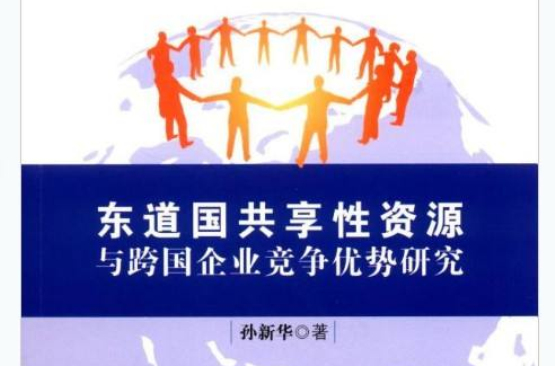 东道国共享性资源
与跨国企业竞争优势研究

孙新华◎著